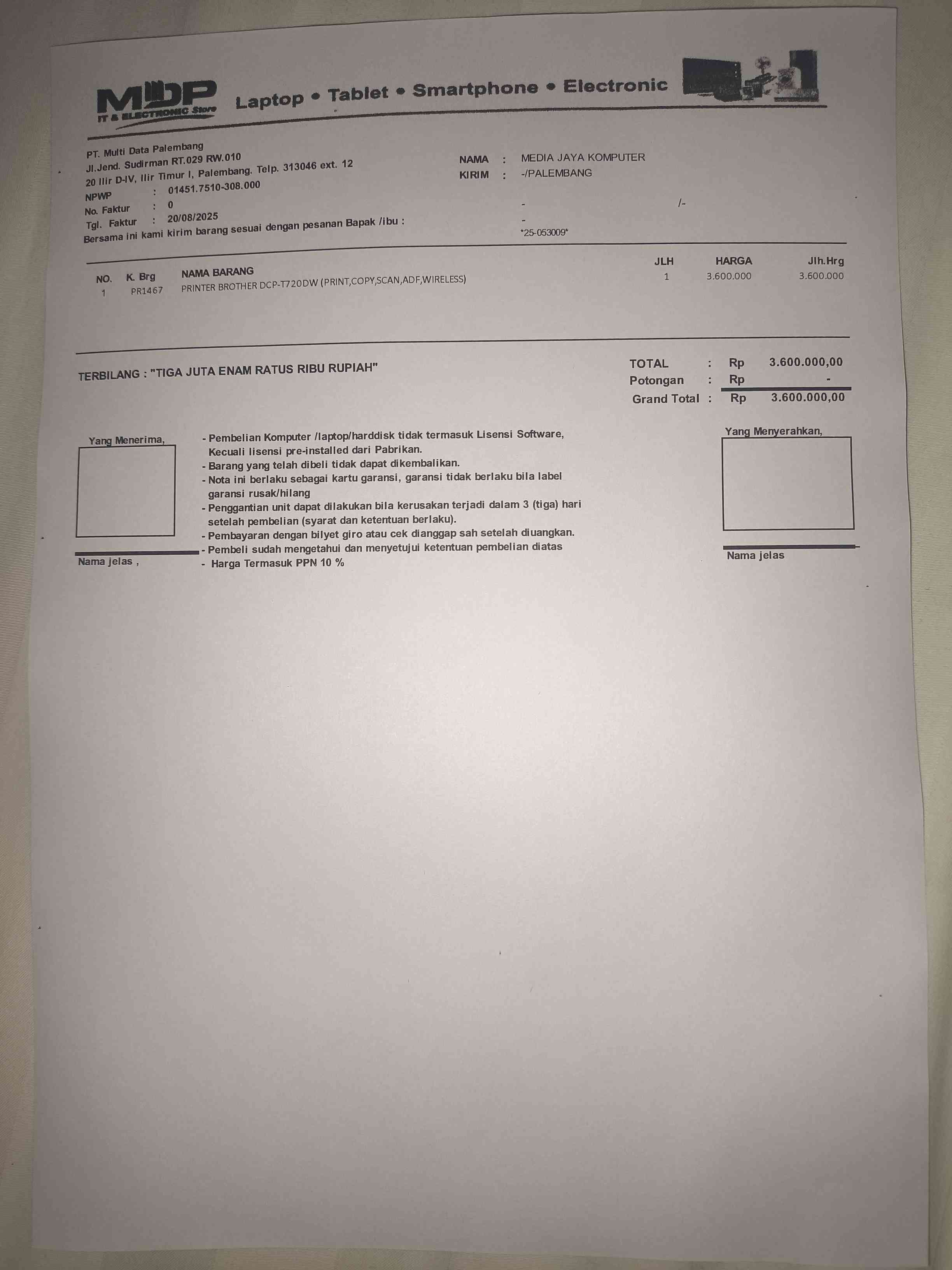 MDP
IT & ELECTRONIC Store
Laptop • Tablet • Smartphone • Electronic

PT. Multi Data Palembang
Jl.Jend. Sudirman RT.029 RW.010
20 Ilir D-IV, Ilir Timur I, Palembang. Telp. 313046 ext. 12
NPWP : 01451.7510-308.000
No. Faktur : 0
Tgl. Faktur : 20/08/2025
Bersama ini kami kirim barang sesuai dengan pesanan Bapak /ibu :

NAMA : MEDIA JAYA KOMPUTER
KIRIM : -/PALEMBANG
- /-
-
*25-053009*

| NO. | K. Brg | NAMA BARANG | JLH | HARGA | Jlh.Hrg |
|---|---|---|---|---|---|
| 1 | PR1467 | PRINTER BROTHER DCP-T720DW (PRINT,COPY,SCAN,ADF,WIRELESS) | 1 | 3.600.000 | 3.600.000 |

TERBILANG : "TIGA JUTA ENAM RATUS RIBU RUPIAH"

TOTAL : Rp 3.600.000,00
Potongan : Rp -
Grand Total : Rp 3.600.000,00

Yang Menerima,

Nama jelas ,

- Pembelian Komputer /laptop/harddisk tidak termasuk Lisensi Software, Kecuali lisensi pre-installed dari Pabrikan.
- Barang yang telah dibeli tidak dapat dikembalikan.
- Nota ini berlaku sebagai kartu garansi, garansi tidak berlaku bila label garansi rusak/hilang
- Penggantian unit dapat dilakukan bila kerusakan terjadi dalam 3 (tiga) hari setelah pembelian (syarat dan ketentuan berlaku).
- Pembayaran dengan bilyet giro atau cek dianggap sah setelah diuangkan.
- Pembeli sudah mengetahui dan menyetujui ketentuan pembelian diatas
- Harga Termasuk PPN 10 %

Yang Menyerahkan,

Nama jelas